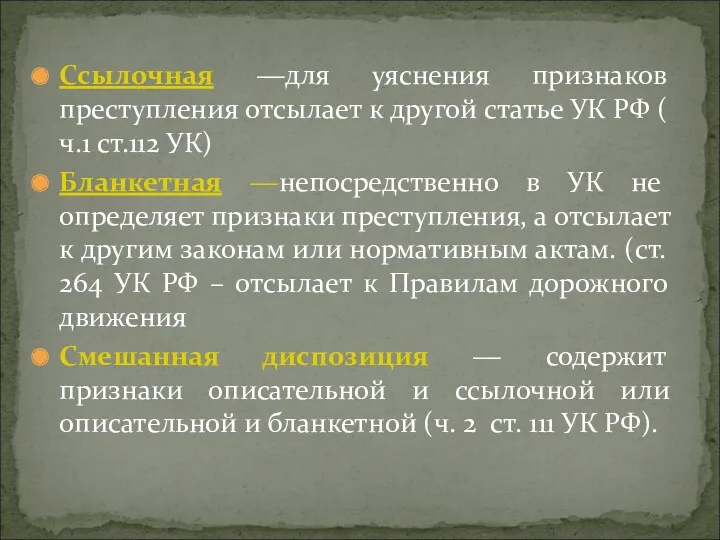 Ссылочная —для уяснения признаков преступления отсылает к другой статье УК РФ ( ч.1 ст.112 УК)

Бланкетная —непосредственно в УК не определяет признаки преступления, а отсылает к другим законам или нормативным актам. (ст. 264 УК РФ – отсылает к Правилам дорожного движения

Смешанная диспозиция — содержит признаки описательной и ссылочной или описательной и бланкетной (ч. 2 ст. 111 УК РФ).